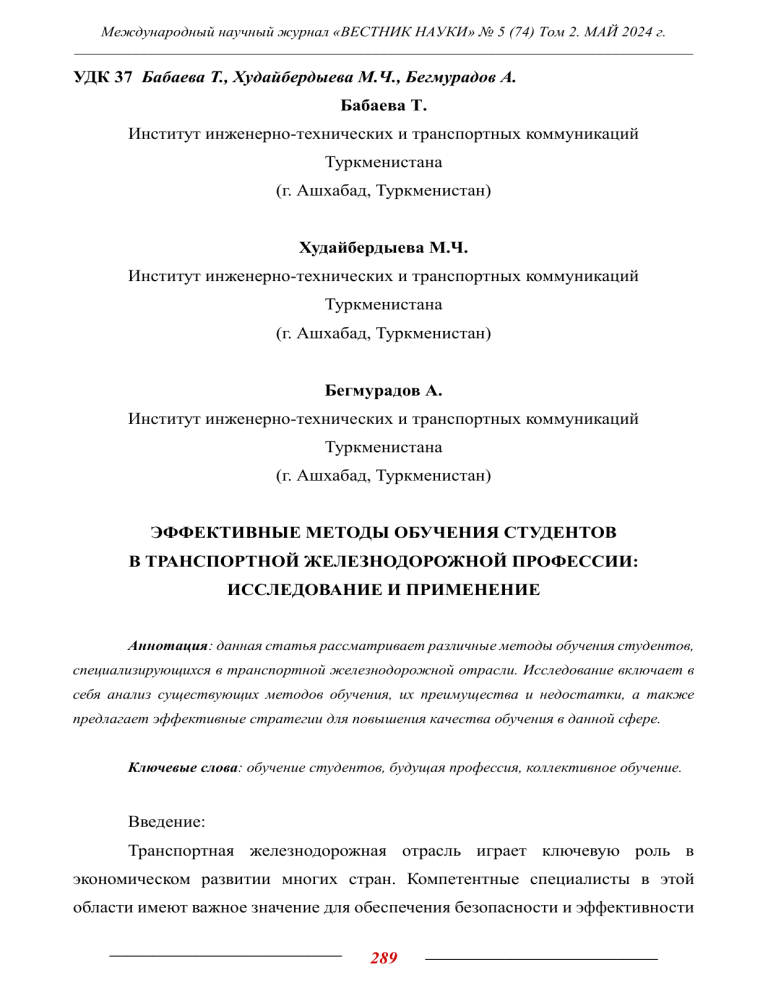 Международный научный журнал «ВЕСТНИК НАУКИ» № 5 (74) Том 2. МАЙ 2024 г.

УДК 37 Бабаева Т., Худайбердыева М.Ч., Бегмурадов А.

Бабаева Т.
Институт инженерно-технических и транспортных коммуникаций Туркменистана
(г. Ашхабад, Туркменистан)

Худайбердыева М.Ч.
Институт инженерно-технических и транспортных коммуникаций Туркменистана
(г. Ашхабад, Туркменистан)

Бегмурадов А.
Институт инженерно-технических и транспортных коммуникаций Туркменистана
(г. Ашхабад, Туркменистан)

ЭФФЕКТИВНЫЕ МЕТОДЫ ОБУЧЕНИЯ СТУДЕНТОВ
В ТРАНСПОРТНОЙ ЖЕЛЕЗНОДОРОЖНОЙ ПРОФЕССИИ:
ИССЛЕДОВАНИЕ И ПРИМЕНЕНИЕ

Аннотация: данная статья рассматривает различные методы обучения студентов, специализирующихся в транспортной железнодорожной отрасли. Исследование включает в себя анализ существующих методов обучения, их преимущества и недостатки, а также предлагает эффективные стратегии для повышения качества обучения в данной сфере.

Ключевые слова: обучение студентов, будущая профессия, коллективное обучение.

Введение:

Транспортная железнодорожная отрасль играет ключевую роль в экономическом развитии многих стран. Компетентные специалисты в этой области имеют важное значение для обеспечения безопасности и эффективности

289